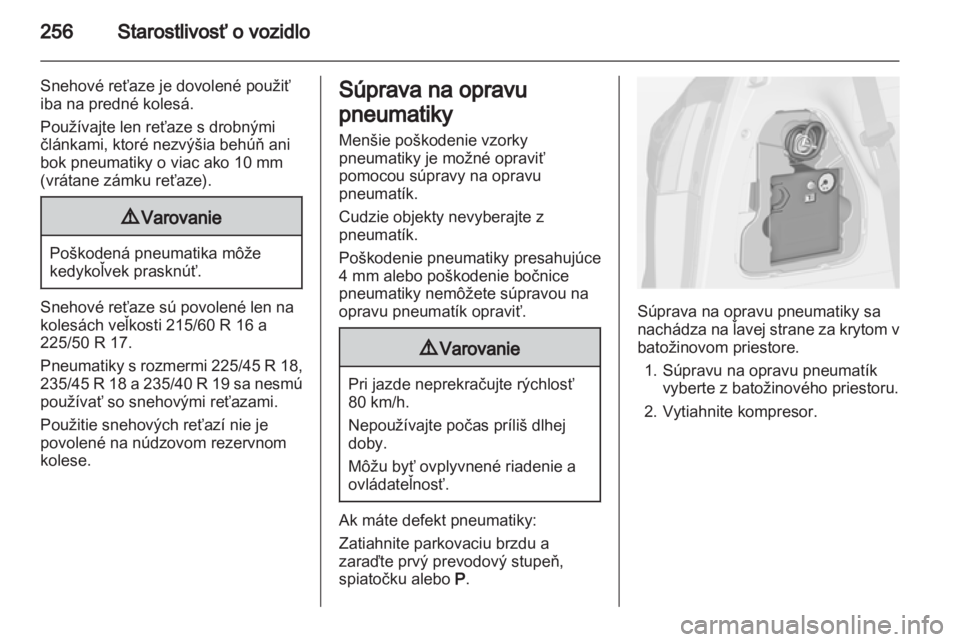 256 Starostlivosť o vozidlo

Snehové reťaze je dovolené použiť iba na predné kolesá.

Používajte len reťaze s drobnými článkami, ktoré nezvýšia behúň ani bok pneumatiky o viac ako 10 mm (vrátane zámku reťaze).

⚠ Varovanie

Poškodená pneumatika môže kedykoľvek prasknúť.

Snehové reťaze sú povolené len na kolesách veľkosti 215/60 R 16 a 225/50 R 17.

Pneumatiky s rozmermi 225/45 R 18, 235/45 R 18 a 235/40 R 19 sa nesmú používať so snehovými reťazami.

Použitie snehových reťazí nie je povolené na núdzovom rezervnom kolese.

Súprava na opravu pneumatiky

Menšie poškodenie vzorky pneumatiky je možné opraviť pomocou súpravy na opravu pneumatík.

Cudzie objekty nevyberajte z pneumatík.

Poškodenie pneumatiky presahujúce 4 mm alebo poškodenie bočnice pneumatiky nemôžete súpravou na opravu pneumatík opraviť.

⚠ Varovanie

Pri jazde neprekračujte rýchlosť 80 km/h.

Nepoužívajte počas príliš dlhej doby.

Môžu byť ovplyvnené riadenie a ovládateľnosť.

Ak máte defekt pneumatiky:

Zatiahnite parkovaciu brzdu a zaraďte prvý prevodový stupeň, spiatočku alebo P.

Súprava na opravu pneumatiky sa nachádza na ľavej strane za krytom v batožinovom priestore.

1. Súpravu na opravu pneumatík vyberte z batožinového priestoru.

2. Vytiahnite kompresor.

carmanualsonline.info